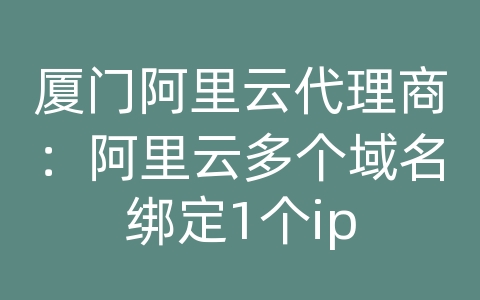 厦门阿里云代理商：阿里云多个域名绑定1个ip